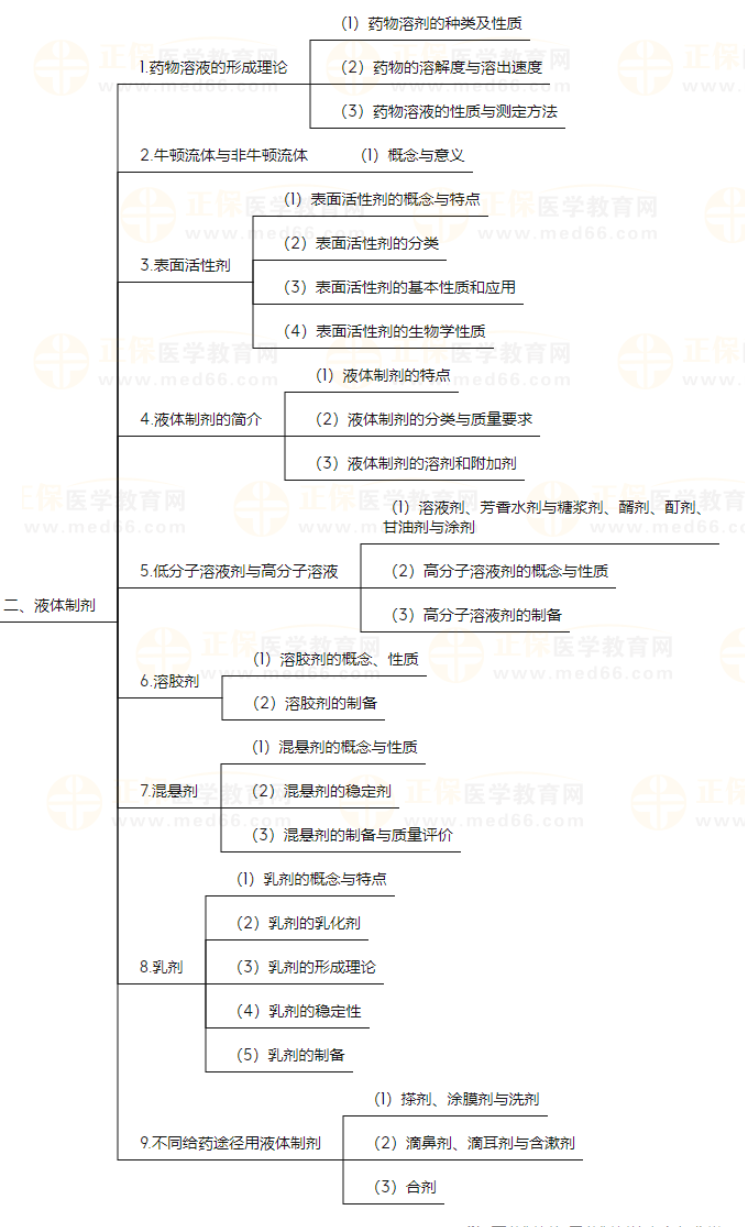 二、液体制剂

1.药物溶液的形成理论
(1) 药物溶剂的种类及性质
(2) 药物的溶解度与溶出速度
(3) 药物溶液的性质与测定方法

2.牛顿流体与非牛顿流体
(1) 概念与意义

3.表面活性剂
(1) 表面活性剂的概念与特点
(2) 表面活性剂的分类
(3) 表面活性剂的基本性质和应用
(4) 表面活性剂的生物学性质

4.液体制剂的简介
(1) 液体制剂的特点
(2) 液体制剂的分类与质量要求
(3) 液体制剂的溶剂和附加剂

5.低分子溶液剂与高分子溶液
(1) 溶液剂、芳香水剂与糖浆剂、醑剂、酊剂、甘油剂与涂剂
(2) 高分子溶液剂的概念与性质
(3) 高分子溶液剂的制备

6.溶胶剂
(1) 溶胶剂的概念、性质
(2) 溶胶剂的制备

7.混悬剂
(1) 混悬剂的概念与性质
(2) 混悬剂的稳定剂
(3) 混悬剂的制备与质量评价

8.乳剂
(1) 乳剂的概念与特点
(2) 乳剂的乳化剂
(3) 乳剂的形成理论
(4) 乳剂的稳定性
(5) 乳剂的制备

9.不同给药途径用液体制剂
(1) 搽剂、涂膜剂与洗剂
(2) 滴鼻剂、滴耳剂与含漱剂
(3) 合剂

正保医学教育网
www.med66.com